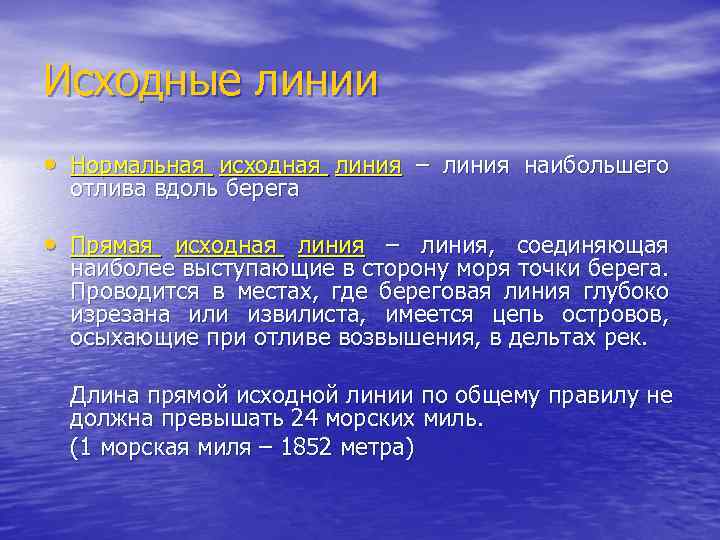 Исходные линии

• Нормальная исходная линия – линия наибольшего отлива вдоль берега

• Прямая исходная линия – линия, соединяющая наиболее выступающие в сторону моря точки берега. Проводится в местах, где береговая линия глубоко изрезана или извилиста, имеется цепь островов, осыхающие при отливе возвышения, в дельтах рек.

Длина прямой исходной линии по общему правилу не должна превышать 24 морских миль.

(1 морская миля – 1852 метра)